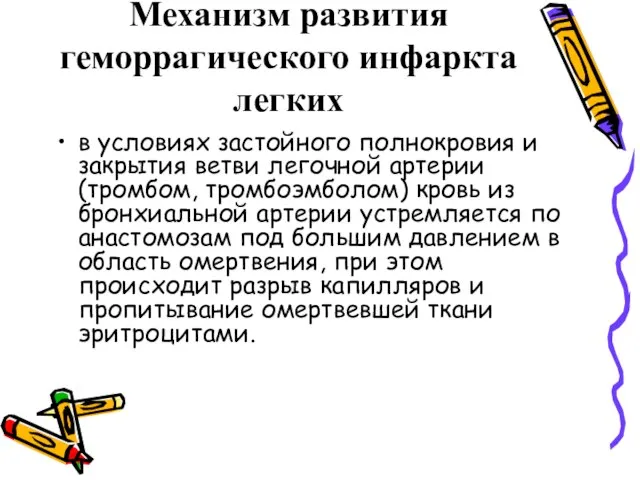 Механизм развития геморрагического инфаркта легких

• в условиях застойного полнокровия и закрытия ветви легочной артерии (тромбом, тромбоэмболом) кровь из бронхиальной артерии устремляется по анастомозам под большим давлением в область омертвения, при этом происходит разрыв капилляров и пропитывание омертвевшей ткани эритроцитами.